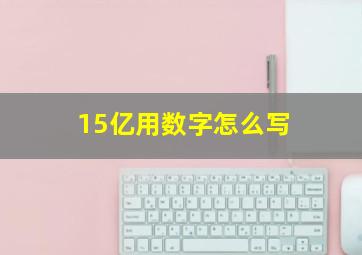 15亿用数字怎么写